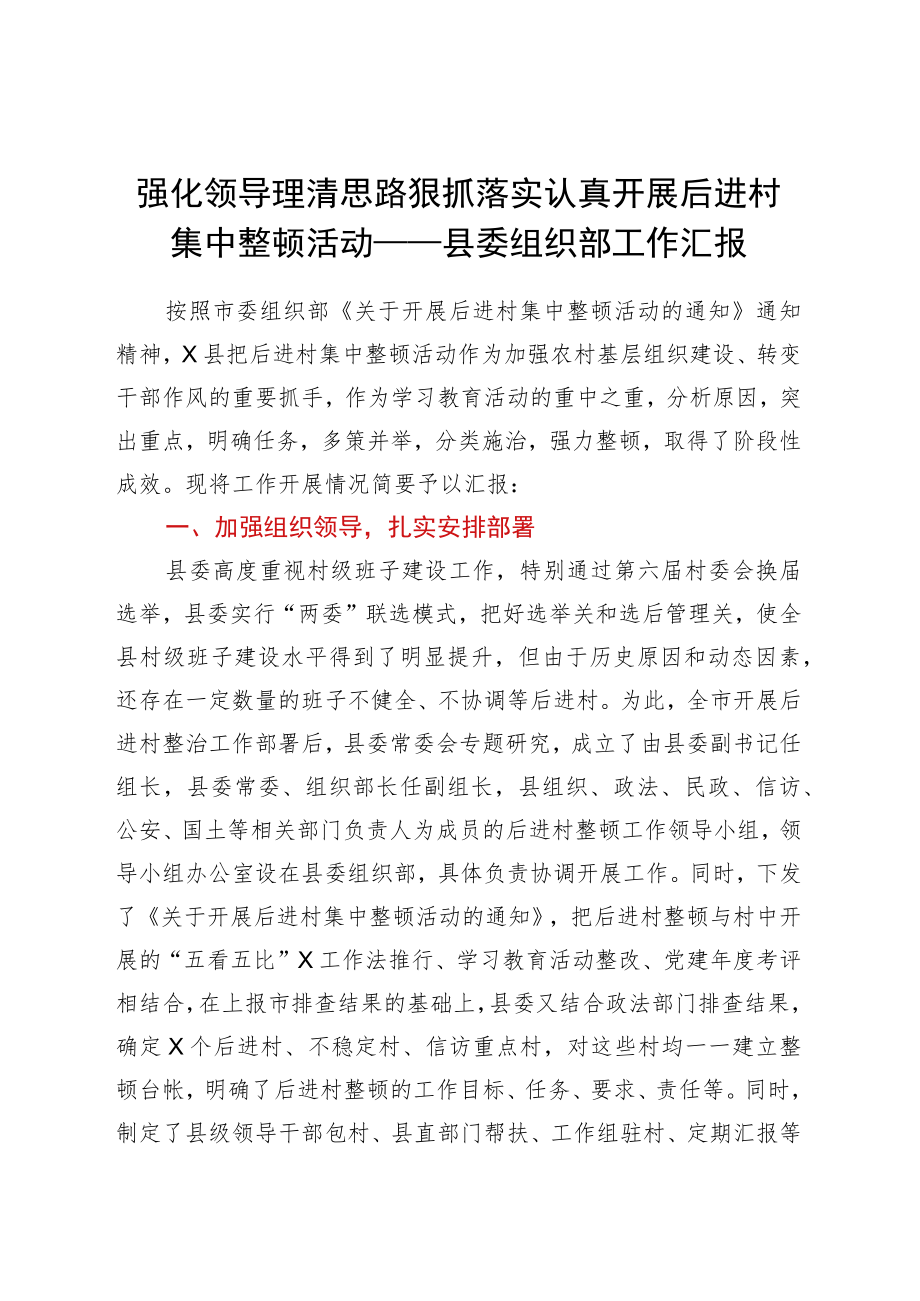 强化领导理清思路狠抓落实认真开展后进村集中整顿活动——县委组织部工作汇报

按照市委组织部《关于开展后进村集中整顿活动的通知》通知精神，X县把后进村集中整顿活动作为加强农村基层组织建设、转变干部作风的重要抓手，作为学习教育活动的重中之重，分析原因，突出重点，明确任务，多策并举，分类施治，强力整顿，取得了阶段性成效。现将工作开展情况简要予以汇报：

一、加强组织领导，扎实安排部署

县委高度重视村级班子建设工作，特别通过第六届村委会换届选举，县委实行“两委”联选模式，把好选举关和选后管理关，使全县村级班子建设水平得到了明显提升，但由于历史原因和动态因素，还存在一定数量的班子不健全、不协调等后进村。为此，全市开展后进村整治工作部署后，县委常委会专题研究，成立了由县委副书记任组长，县委常委、组织部长任副组长，县组织、政法、民政、信访、公安、国土等相关部门负责人为成员的后进村整顿工作领导小组，领导小组办公室设在县委组织部，具体负责协调开展工作。同时，下发了《关于开展后进村集中整顿活动的通知》，把后进村整顿与村中开展的“五看五比”X工作法推行、学习教育活动整改、党建年度考评相结合，在上报市排查结果的基础上，县委又结合政法部门排查结果，确定X个后进村、不稳定村、信访重点村，对这些村均一一建立整顿台帐，明确了后进村整顿的工作目标、任务、要求、责任等。同时，制定了县级领导干部包村、县直部门帮扶、工作组驻村、定期汇报等